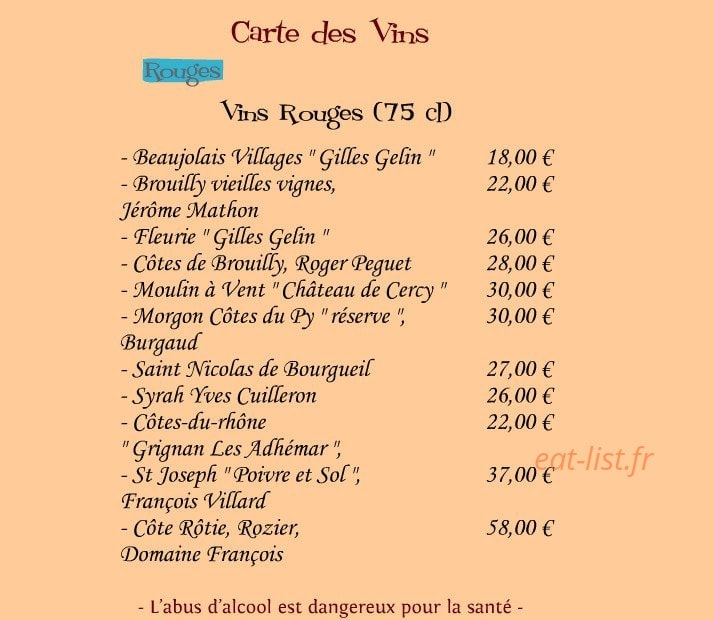 Carte des Vins

Rouges

Vins Rouges (75 cl)

- Beaujolais Villages " Gilles Gelin " 18,00 €
- Brouilly vieilles vignes, Jérôme Mathon 22,00 €
- Fleurie " Gilles Gelin " 26,00 €
- Côtes de Brouilly, Roger Peguet 28,00 €
- Moulin à Vent " Château de Cercy " 30,00 €
- Morgon Côtes du Py " réserve ", Burgaud 30,00 €
- Saint Nicolas de Bourgueil 27,00 €
- Syrah Yves Cuilleron 26,00 €
- Côtes-du-rhône " Grignan Les Adhémar ", 22,00 €
- St Joseph " Poivre et Sol ", François Villard 37,00 €
- Côte Rôtie, Rozier, Domaine François 58,00 €

eat-list.fr

- L'abus d'alcool est dangereux pour la santé -